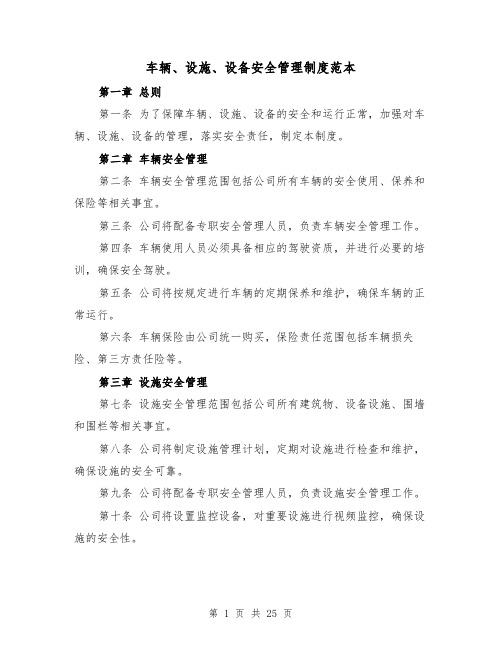 车辆、设施、设备安全管理制度范本

第一章 总则

第一条 为了保障车辆、设施、设备的安全和运行正常，加强对车辆、设施、设备的管理，落实安全责任，制定本制度。

第二章 车辆安全管理

第二条 车辆安全管理范围包括公司所有车辆的安全使用、保养和保险等相关事宜。

第三条 公司将配备专职安全管理人员，负责车辆安全管理工作。

第四条 车辆使用人员必须具备相应的驾驶资质，并进行必要的培训，确保安全驾驶。

第五条 公司将按规定进行车辆的定期保养和维护，确保车辆的正常运行。

第六条 车辆保险由公司统一购买，保险责任范围包括车辆损失险、第三方责任险等。

第三章 设施安全管理

第七条 设施安全管理范围包括公司所有建筑物、设备设施、围墙和围栏等相关事宜。

第八条 公司将制定设施管理计划，定期对设施进行检查和维护，确保设施的安全可靠。

第九条 公司将配备专职安全管理人员，负责设施安全管理工作。

第十条 公司将设置监控设备，对重要设施进行视频监控，确保设施的安全性。

第 1 页 共 25 页